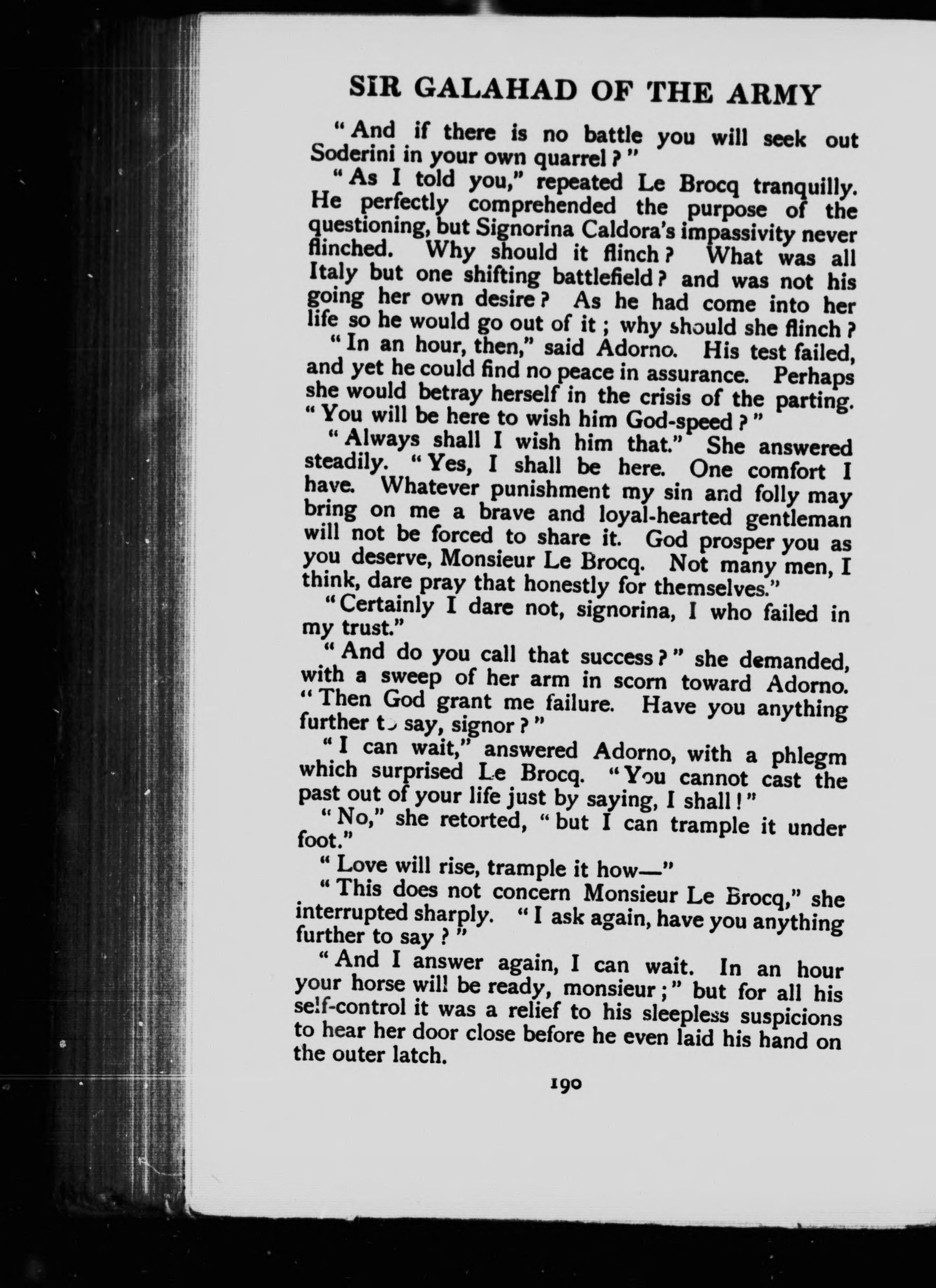 SIR GALAHAD OF THE ARMY

"And if there is no battle you will seek out Soderini in your own quarrel?"

"As I told you," repeated Le Brocq tranquilly. He perfectly comprehended the purpose of the questioning, but Signorina Caldora's impassivity never flinched. Why should it flinch? What was all Italy but one shifting battlefield? and was not his going her own desire? As he had come into her life so he would go out of it; why should she flinch?

"In an hour, then," said Adorno. His test failed, and yet he could find no peace in assurance. Perhaps she would betray herself in the crisis of the parting. "You will be here to wish him God-speed?"

"Always shall I wish him that." She answered steadily. "Yes, I shall be here. One comfort I have. Whatever punishment my sin and folly may bring on me a brave and loyal-hearted gentleman will not be forced to share it. God prosper you as you deserve, Monsieur Le Brocq. Not many men, I think, dare pray that honestly for themselves."

"Certainly I dare not, signorina, I who failed in my trust."

"And do you call that success?" she demanded, with a sweep of her arm in scorn toward Adorno. "Then God grant me failure. Have you anything further to say, signor?"

"I can wait," answered Adorno, with a phlegm which surprised Le Brocq. "You cannot cast the past out of your life just by saying, I shall!"

"No," she retorted, "but I can trample it under foot."

"Love will rise, trample it how—"

"This does not concern Monsieur Le Brocq," she interrupted sharply. "I ask again, have you anything further to say?"

"And I answer again, I can wait. In an hour your horse will be ready, monsieur;" but for all his self-control it was a relief to his sleepless suspicions to hear her door close before he even laid his hand on the outer latch.

190